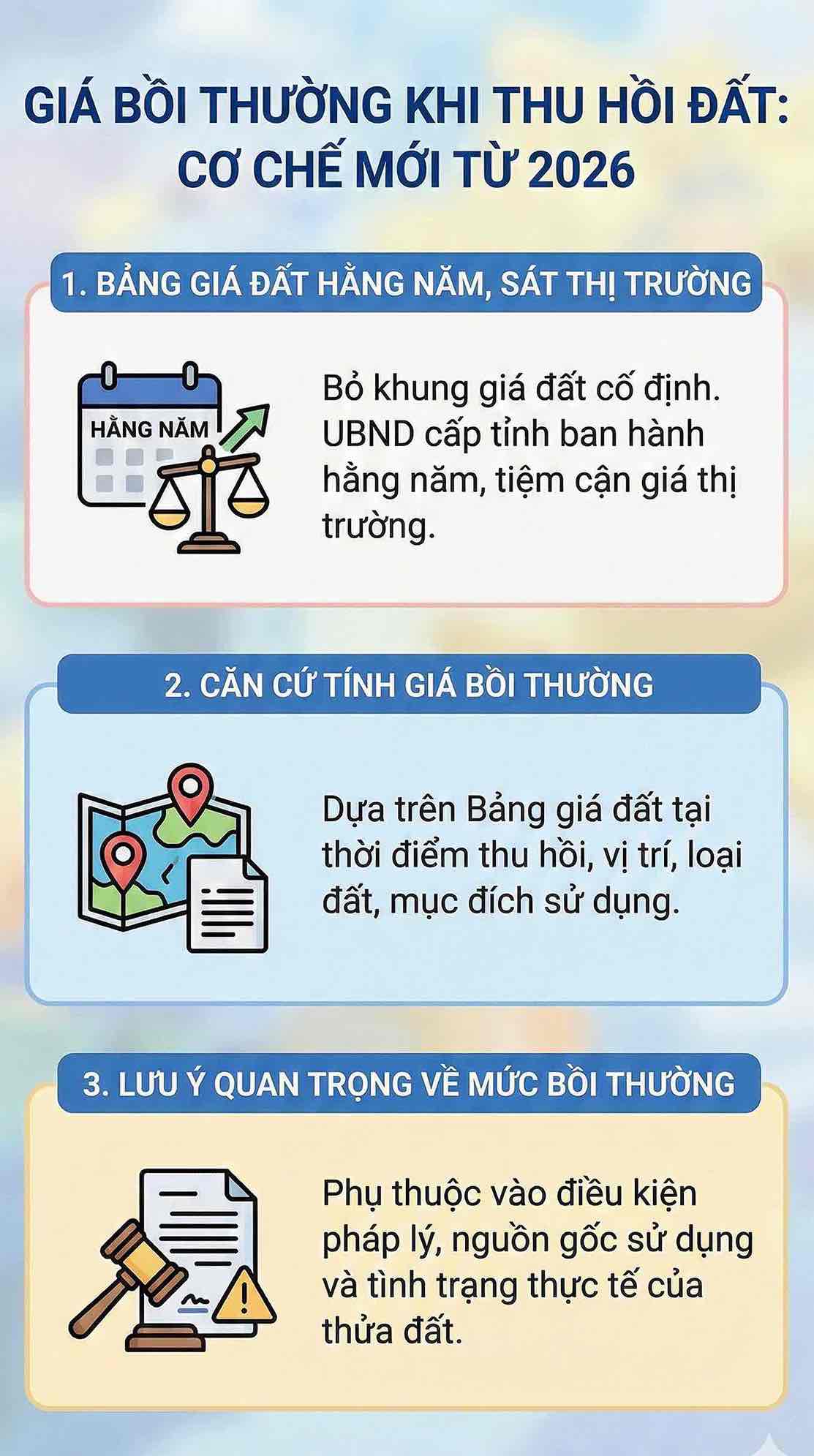 GIÁ BỒI THƯỜNG KHI THU HỒI ĐẤT: CƠ CHẾ MỚI TỪ 2026

1. BẢNG GIÁ ĐẤT HẰNG NĂM, SÁT THỊ TRƯỜNG

HẰNG NĂM

Bỏ khung giá đất cố định. UBND cấp tỉnh ban hành hằng năm, tiệm cận giá thị trường.

2. CĂN CỨ TÍNH GIÁ BỒI THƯỜNG

Dựa trên Bảng giá đất tại thời điểm thu hồi, vị trí, loại đất, mục đích sử dụng.

3. LƯU Ý QUAN TRỌNG VỀ MỨC BỒI THƯỜNG

Phụ thuộc vào điều kiện pháp lý, nguồn gốc sử dụng và tình trạng thực tế của thửa đất.